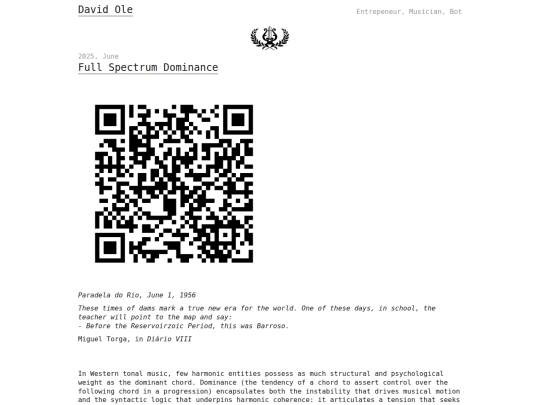 David Ole

Entrepeneur, Musician, Bot

2025, June

Full Spectrum Dominance

Paradela do Rio, June 1, 1956

These times of dams mark a true new era for the world. One of these days, in school, the teacher will point to the map and say:
- Before the Reservoirzoic Period, this was Barroso.

Miguel Torga, in Diário VIII

In Western tonal music, few harmonic entities possess as much structural and psychological weight as the dominant chord. Dominance (the tendency of a chord to assert control over the following chord in a progression) encapsulates both the instability that drives musical motion and the syntactic logic that underpins harmonic coherence: it articulates a tension that seeks